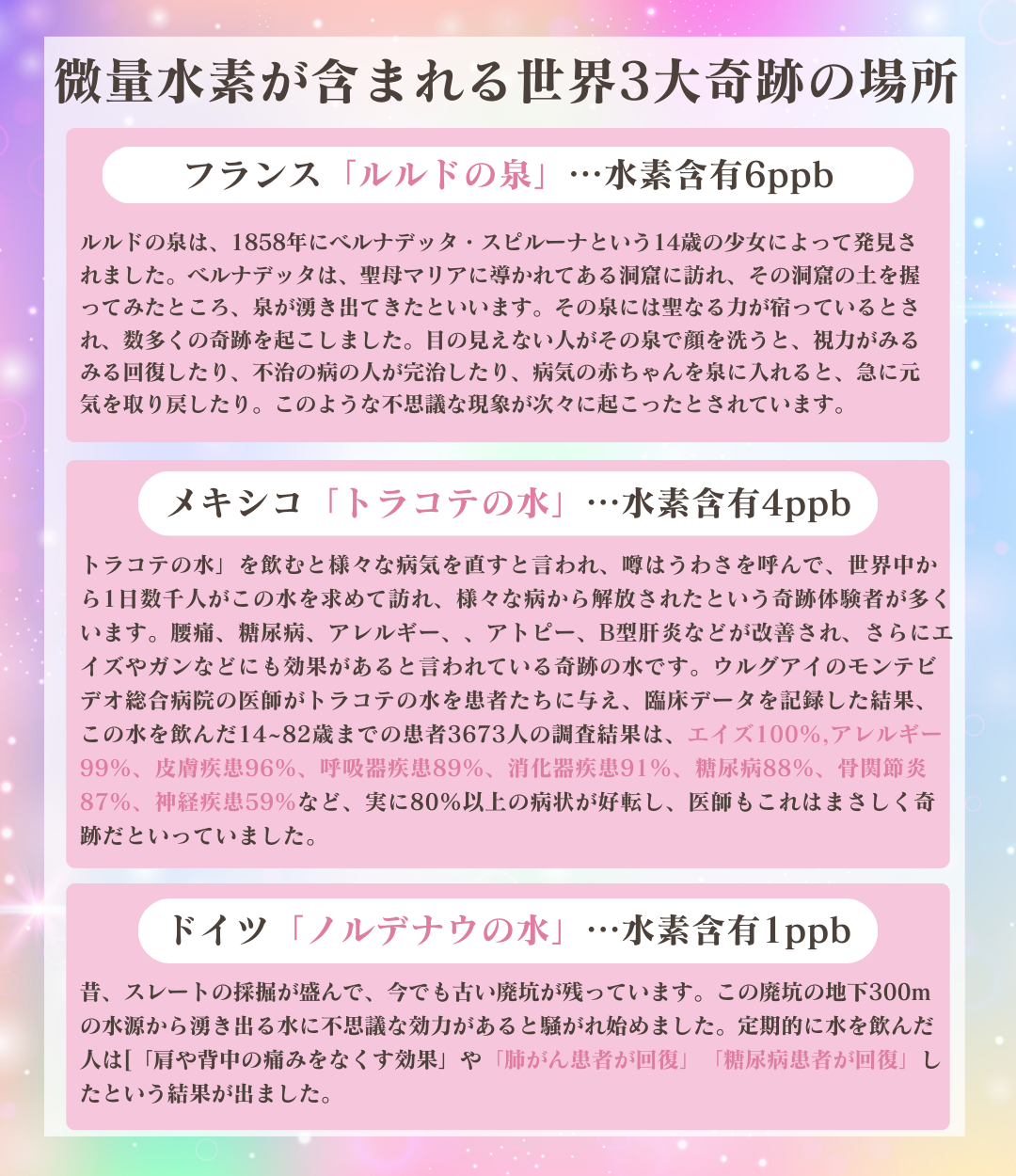 微量水素が含まれる世界3大奇跡の場所

フランス「ルルドの泉」…水素含有6ppb

ルルドの泉は、1858年にベルナデッタ・スピルーナという14歳の少女によって発見されました。ベルナデッタは、聖母マリアに導かれてある洞窟に訪れ、その洞窟の土を握ってみたところ、泉が湧き出てきたといいます。その泉には聖なる力が宿っているとされ、数多くの奇跡を起こしました。目の見えない人がその泉で顔を洗うと、視力がみるみる回復したり、不治の病の人が完治したり、病気の赤ちゃんを泉に入れると、急に元気を取り戻したり。このような不思議な現象が次々に起こったとされています。

メキシコ「トラコテの水」…水素含有4ppb

トラコテの水」を飲むと様々な病気を直すと言われ、噂はうわさを呼んで、世界中から1日数千人がこの水を求めて訪れ、様々な病から解放されたという奇跡体験者が多くいます。腰痛、糖尿病、アレルギー、、アトピー、B型肝炎などが改善され、さらにエイズやガンなどにも効果があると言われている奇跡の水です。ウルグアイのモンテビデオ総合病院の医師がトラコテの水を患者たちに与え、臨床データを記録した結果、この水を飲んだ14~82歳までの患者3673人の調査結果は、エイズ100%,アレルギー99%、皮膚疾患96%、呼吸器疾患89%、消化器疾患91%、糖尿病88%、骨関節炎87%、神経疾患59%など、実に80%以上の病状が好転し、医師もこれはまさしく奇跡だといっていました。

ドイツ「ノルデナウの水」…水素含有1ppb

昔、スレートの採掘が盛んで、今でも古い廃坑が残っています。この廃坑の地下300mの水源から湧き出る水に不思議な効力があると騒がれ始めました。定期的に水を飲んだ人は[「肩や背中の痛みをなくす効果」や「肺がん患者が回復」「糖尿病患者が回復」したという結果が出ました。